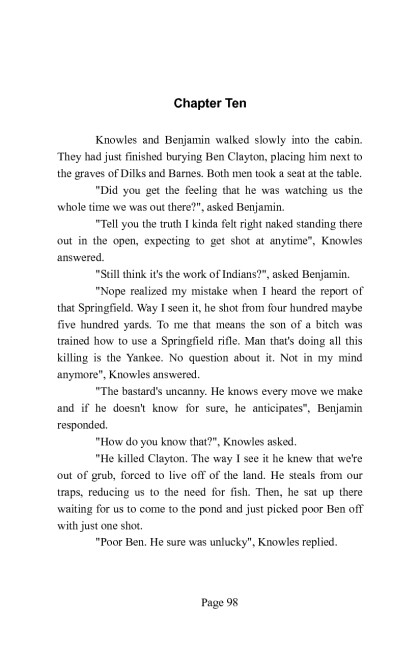 Chapter Ten

Knowles and Benjamin walked slowly into the cabin. They had just finished burying Ben Clayton, placing him next to the graves of Dilks and Barnes. Both men took a seat at the table.

"Did you get the feeling that he was watching us the whole time we was out there?", asked Benjamin.

"Tell you the truth I kinda felt right naked standing there out in the open, expecting to get shot at anytime", Knowles answered.

"Still think it's the work of Indians?", asked Benjamin.

"Nope realized my mistake when I heard the report of that Springfield. Way I seen it, he shot from four hundred maybe five hundred yards. To me that means the son of a bitch was trained how to use a Springfield rifle. Man that's doing all this killing is the Yankee. No question about it. Not in my mind anymore", Knowles answered.

"The bastard's uncanny. He knows every move we make and if he doesn't know for sure, he anticipates", Benjamin responded.

"How do you know that?", Knowles asked.

"He killed Clayton. The way I see it he knew that we're out of grub, forced to live off of the land. He steals from our traps, reducing us to the need for fish. Then, he sat up there waiting for us to come to the pond and just picked poor Ben off with just one shot.

"Poor Ben. He sure was unlucky", Knowles replied.

Page 98